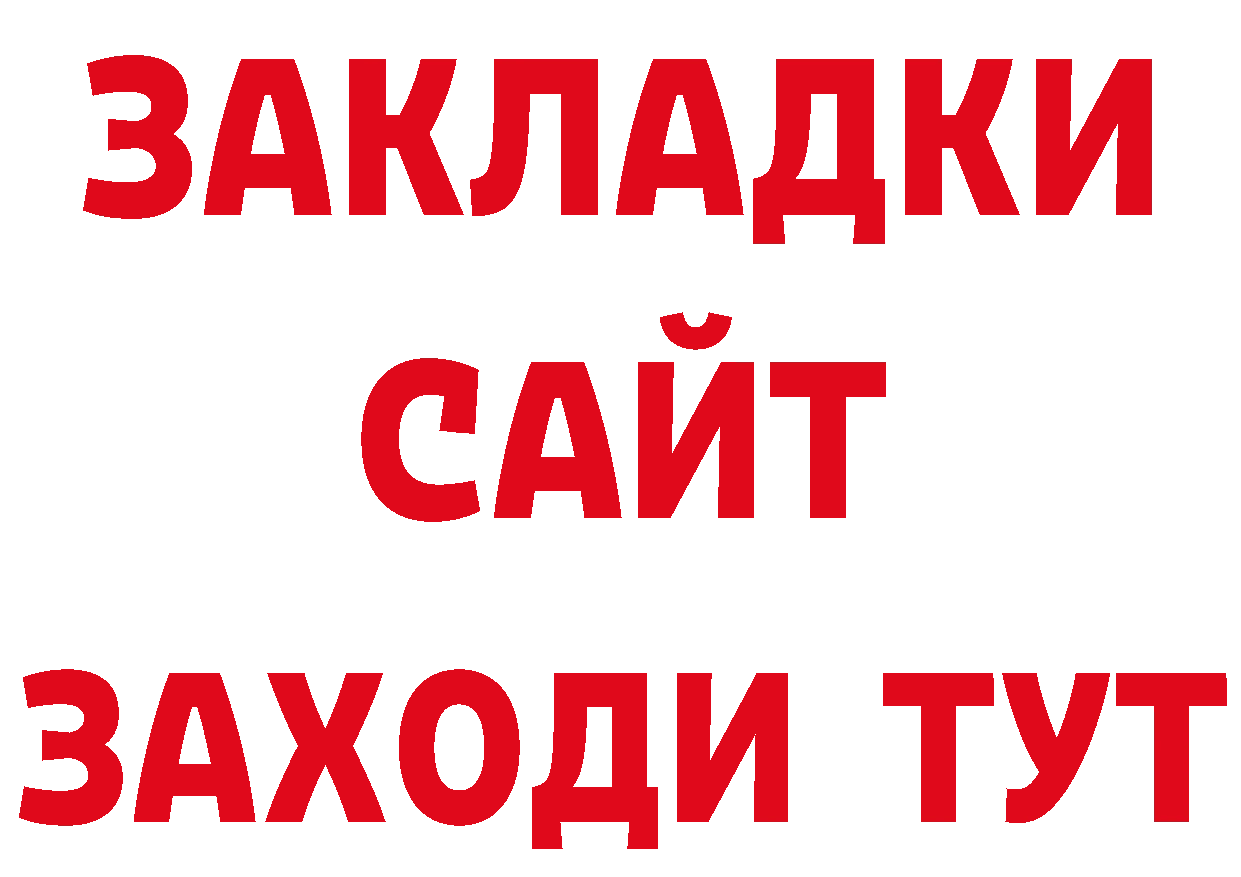 ЗАКЛАДКИ
САЙТ
ЗАХОДИ ТУТ